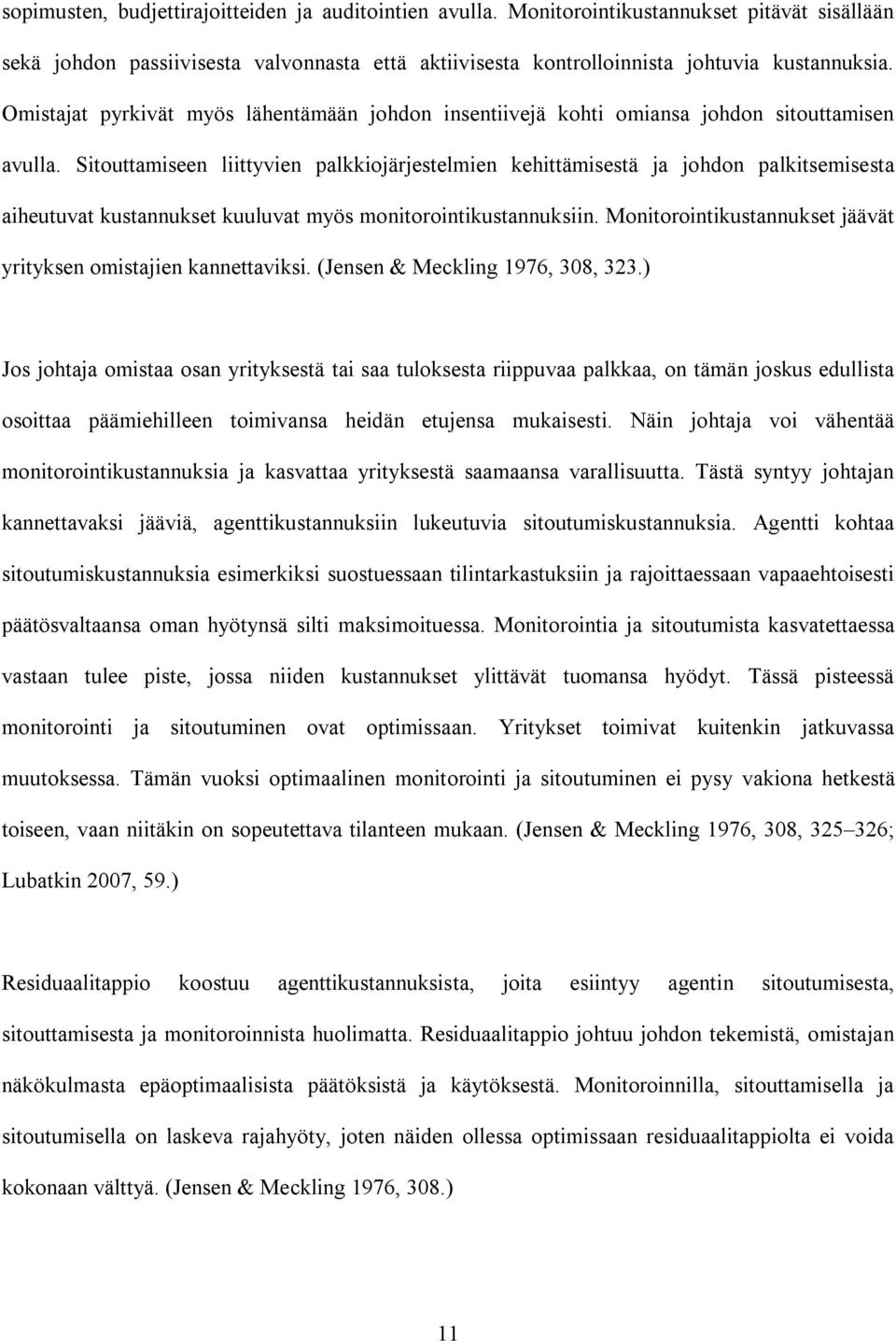 sopimusten, budjettirajoitteiden ja auditointien avulla. Monitorointikustannukset pitävät sisällään sekä johdon passiivisesta valvonnasta että aktiivisesta kontrolloinnista johtuvia kustannuksia. Omistajat pyrkivät myös lähentämään johdon insentiivejä kohti omiansa johdon sitouttamisen avulla. Sitouttamiseen liittyvien palkkiojärjestelmien kehittämisestä ja johdon palkitsemisesta aiheutuvat kustannukset kuuluvat myös monitorointikustannuksiin. Monitorointikustannukset jäävät yrityksen omistajien kannettaviksi. (Jensen & Meckling 1976, 308, 323.)

Jos johtaja omistaa osan yrityksestä tai saa tuloksesta riippuvaa palkkaa, on tämän joskus edullista osoittaa päämiehilleen toimivansa heidän etujensa mukaisesti. Näin johtaja voi vähentää monitorointikustannuksia ja kasvattaa yrityksestä saamaansa varallisuutta. Tästä syntyy johtajan kannettavaksi jääviä, agenttikustannuksiin lukeutuvia sitoutumiskustannuksia. Agentti kohtaa sitoutumiskustannuksia esimerkiksi suostuessaan tilintarkastuksiin ja rajoittaessaan vapaaehtoisesti päätösvaltaansa oman hyötynsä silti maksimoituessa. Monitorointia ja sitoutumista kasvatettaessa vastaan tulee piste, jossa niiden kustannukset ylittävät tuomansa hyödyt. Tässä pisteessä monitorointi ja sitoutuminen ovat optimissaan. Yritykset toimivat kuitenkin jatkuvassa muutoksessa. Tämän vuoksi optimaalinen monitorointi ja sitoutuminen ei pysy vakiona hetkestä toiseen, vaan niitäkin on sopeutettava tilanteen mukaan. (Jensen & Meckling 1976, 308, 325–326; Lubatkin 2007, 59.)

Residuaalitappio koostuu agenttikustannuksista, joita esiintyy agentin sitoutumisesta, sitouttamisesta ja monitoroinnista huolimatta. Residuaalitappio johtuu johdon tekemistä, omistajan näkökulmasta epäoptimaalisista päätöksistä ja käytöksestä. Monitoroinnilla, sitouttamisella ja sitoutumisella on laskeva rajahyöty, joten näiden ollessa optimissaan residuaalitappiolta ei voida kokonaan välttyä. (Jensen & Meckling 1976, 308.)

11